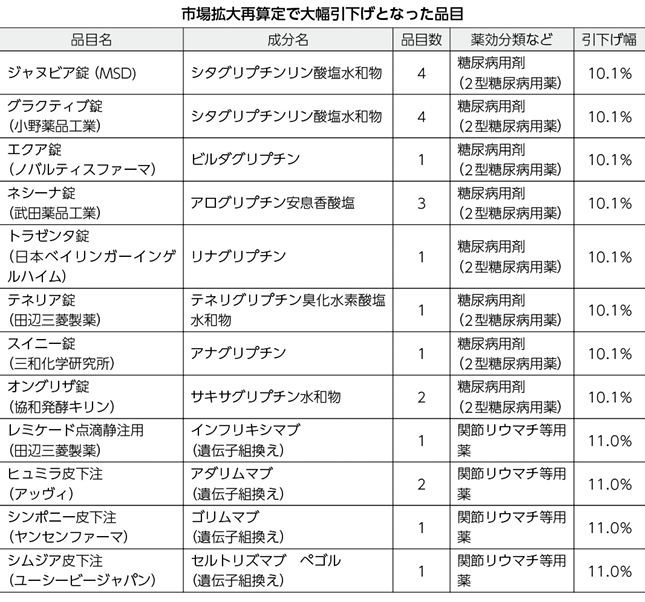 市場拡大再算定で大幅引下げとなった品目

| 品目名 | 成分名 | 品目数 | 薬効分類など | 引下げ幅 |
|---|---|---|---|---|
| ジャヌビア錠（MSD） | シタグリプチンリン酸塩水和物 | 4 | 糖尿病用剤（2型糖尿病用薬） | 10.1% |
| グラクティブ錠（小野薬品工業） | シタグリプチンリン酸塩水和物 | 4 | 糖尿病用剤（2型糖尿病用薬） | 10.1% |
| エクア錠（ノバルティスファーマ） | ビルダグリプチン | 1 | 糖尿病用剤（2型糖尿病用薬） | 10.1% |
| ネシーナ錠（武田薬品工業） | アログリプチン安息香酸塩 | 3 | 糖尿病用剤（2型糖尿病用薬） | 10.1% |
| トラゼンタ錠（日本ベイリンガーインゲルハイム） | リナグリプチン | 1 | 糖尿病用剤（2型糖尿病用薬） | 10.1% |
| テネリア錠（田辺三菱製薬） | テネリグリプチン臭化水素酸塩水和物 | 1 | 糖尿病用剤（2型糖尿病用薬） | 10.1% |
| スイニー錠（三和化学研究所） | アナグリプチン | 1 | 糖尿病用剤（2型糖尿病用薬） | 10.1% |
| オングリザ錠（協和発酵キリン） | サキサグリプチン水和物 | 2 | 糖尿病用剤（2型糖尿病用薬） | 10.1% |
| レミケード点滴静注用（田辺三菱製薬） | インフリキシマブ（遺伝子組換え） | 1 | 関節リウマチ等用薬 | 11.0% |
| ヒュミラ皮下注（アッヴィ） | アダリムマブ（遺伝子組換え） | 2 | 関節リウマチ等用薬 | 11.0% |
| シンポニー皮下注（ヤンセンファーマ） | ゴリムマブ（遺伝子組換え） | 1 | 関節リウマチ等用薬 | 11.0% |
| シムジア皮下注（ユーシービージャパン） | セルトリズマブ　ペゴル（遺伝子組換え） | 1 | 関節リウマチ等用薬 | 11.0% |